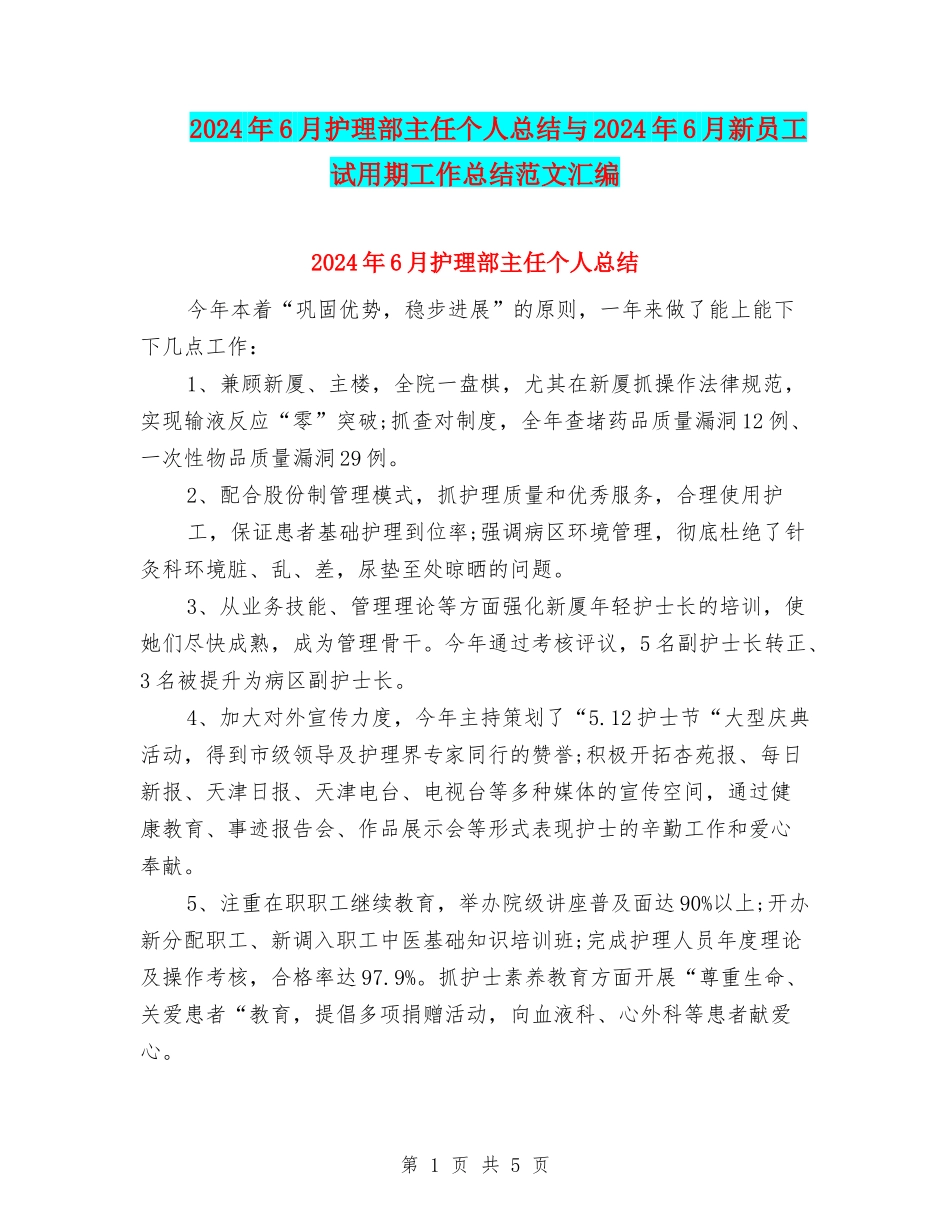 2024年6月护理部主任个人总结与2024年6月新员工试用期工作总结范文汇编

2024年6月护理部主任个人总结

今年本着“巩固优势，稳步进展”的原则，一年来做了能上能下下几点工作：

1、兼顾新厦、主楼，全院一盘棋，尤其在新厦抓操作法律规范，实现输液反应“零”突破;抓查对制度，全年查堵药品质量漏洞12例、一次性物品质量漏洞29例。

2、配合股份制管理模式，抓护理质量和优秀服务，合理使用护工，保证患者基础护理到位率;强调病区环境管理，彻底杜绝了针灸科环境脏、乱、差，尿垫至处晾晒的问题。

3、从业务技能、管理理论等方面强化新厦年轻护士长的培训，使她们尽快成熟，成为管理骨干。今年通过考核评议，5名副护士长转正、3名被提升为病区副护士长。

4、加大对外宣传力度，今年主持策划了“5.12护士节“大型庆典活动，得到市级领导及护理界专家同行的赞誉;积极开拓杏苑报、每日新报、天津日报、天津电台、电视台等多种媒体的宣传空间，通过健康教育、事迹报告会、作品展示会等形式表现护士的辛勤工作和爱心奉献。

5、注重在职职工继续教育，举办院级讲座普及面达90%以上;开办新分配职工、新调入职工中医基础知识培训班;完成护理人员年度理论及操作考核，合格率达97.9%。抓护士素养教育方面开展“尊重生命、关爱患者“教育，提倡多项捐赠活动，向血液科、心外科等患者献爱心。

第 1 页 共 5 页